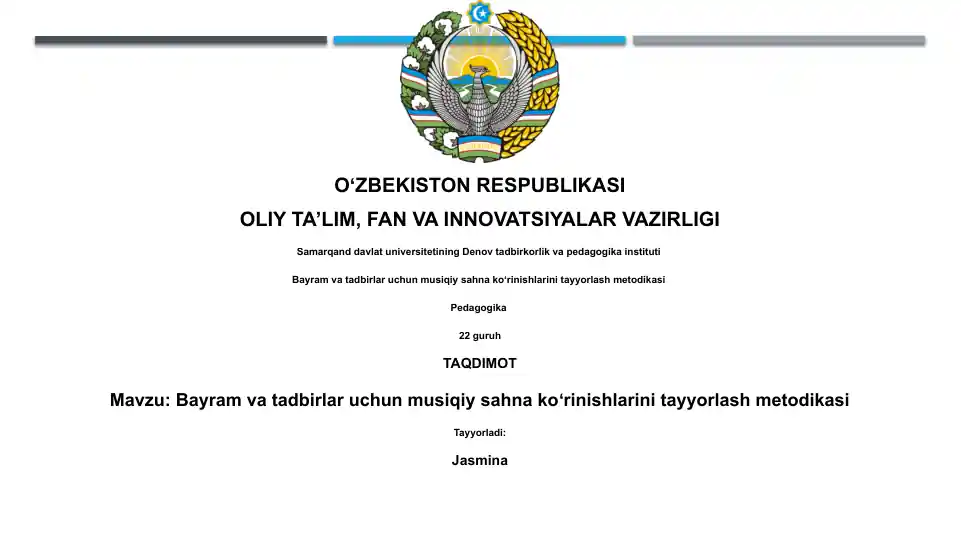 O‘ZBEKISTON RESPUBLIKASI

OLIY TA’LIM, FAN VA INNOVATSIYALAR VAZIRLIGI

Samarqand davlat universitetining Denov tadbirkorlik va pedagogika instituti

Bayram va tadbirlar uchun musiqiy sahna ko‘rinishlarini tayyorlash metodikasi

Pedagogika

22 guruh

TAQDIMOT

Mavzu: Bayram va tadbirlar uchun musiqiy sahna ko‘rinishlarini tayyorlash metodikasi

Tayyorladi:

Jasmina